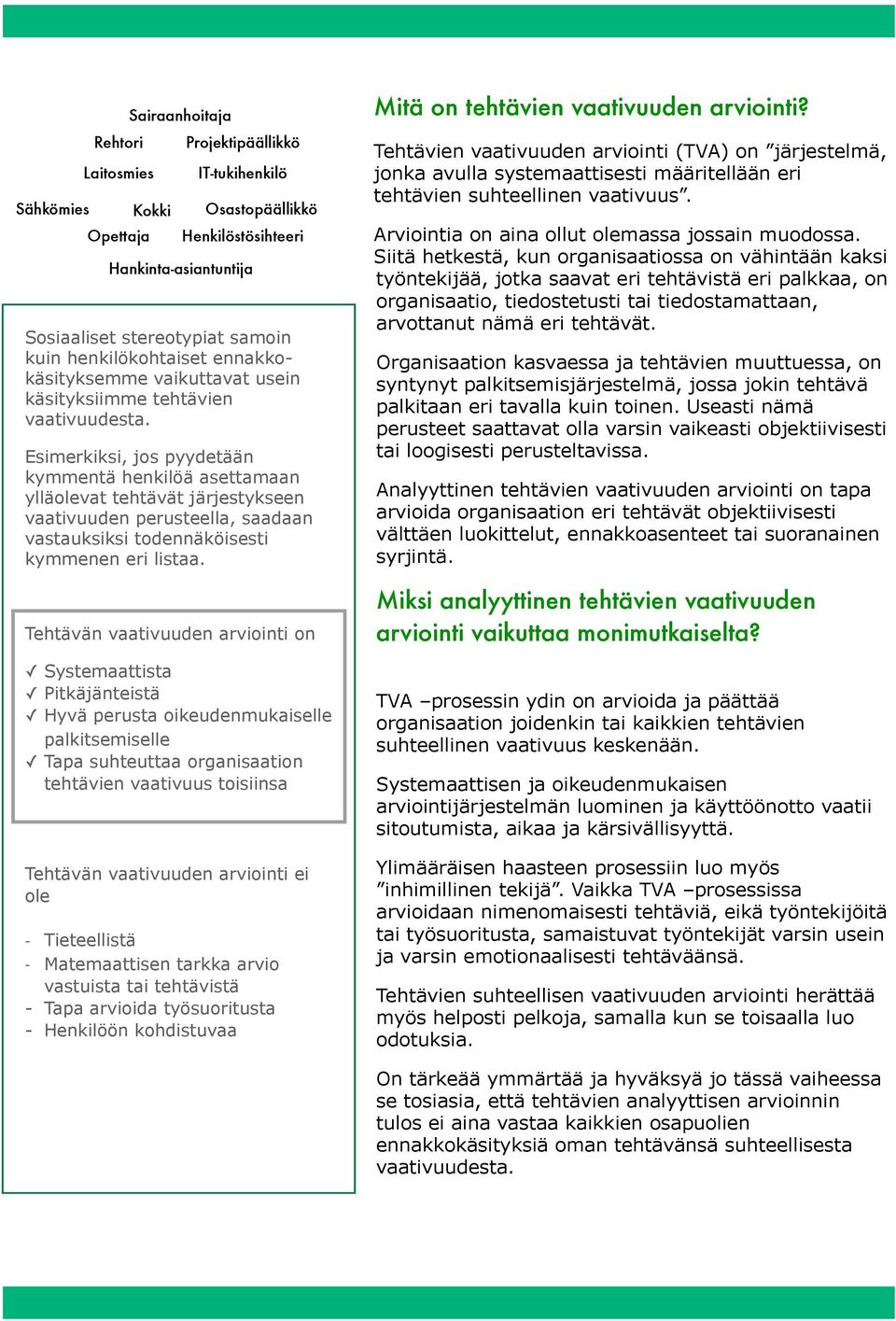 Sairaanhoitaja
Rehtori Projektipäällikkö
Laitosmies IT-tukihenkilö
Sähkömies Kokki Osastopäällikkö
Opettaja Henkilöstösihteeri
Hankinta-asiantuntija

Sosiaaliset stereotypiat samoin kuin henkilökohtaiset ennakkokäsityksemme vaikuttavat usein käsityksiimme tehtävien vaativuudesta.

Esimerkiksi, jos pyydetään kymmentä henkilöä asettamaan ylläolevat tehtävät järjestykseen vaativuuden perusteella, saadaan vastauksiksi todennäköisesti kymmenen eri listaa.

Tehtävän vaativuuden arviointi on

✓ Systemaattista
✓ Pitkäjänteistä
✓ Hyvä perusta oikeudenmukaiselle palkitsemiselle
✓ Tapa suhteuttaa organisaation tehtävien vaativuus toisiinsa

Tehtävän vaativuuden arviointi ei ole

- Tieteellistä
- Matemaattisen tarkka arvio vastuista tai tehtävistä
- Tapa arvioida työsuoritusta
- Henkilöön kohdistuvaa

Mitä on tehtävien vaativuuden arviointi?

Tehtävien vaativuuden arviointi (TVA) on ”järjestelmä, jonka avulla systemaattisesti määritellään eri tehtävien suhteellinen vaativuus”.

Arviointia on aina ollut olemassa jossain muodossa. Siitä hetkestä, kun organisaatiossa on vähintään kaksi työntekijää, jotka saavat eri tehtävistä eri palkkaa, on organisaatio, tiedostetusti tai tiedostamattaan, arvottanut nämä eri tehtävät.

Organisaation kasvaessa ja tehtävien muuttuessa, on syntynyt palkitsemisjärjestelmä, jossa jokin tehtävä palkitaan eri tavalla kuin toinen. Useasti nämä perusteet saattavat olla varsin vaikeasti objektiivisesti tai loogisesti perusteltavissa.

Analyyttinen tehtävien vaativuuden arviointi on tapa arvioida organisaation eri tehtävät objektiivisesti välttäen luokittelut, ennakkoasenteet tai suoranainen syrjintä.

Miksi analyyttinen tehtävien vaativuuden arviointi vaikuttaa monimutkaiselta?

TVA –prosessin ydin on arvioida ja päättää organisaation joidenkin tai kaikkien tehtävien suhteellinen vaativuus keskenään.

Systemaattisen ja oikeudenmukaisen arviointijärjestelmän luominen ja käyttöönotto vaatii sitoutumista, aikaa ja kärsivällisyyttä.

Ylimääräisen haasteen prosessiin luo myös ”inhimillinen tekijä”. Vaikka TVA –prosessissa arvioidaan nimenomaisesti tehtäviä, eikä työntekijöitä tai työsuoritusta, samaistuvat työntekijät varsin usein ja varsin emotionaalisesti tehtäväänsä.

Tehtävien suhteellisen vaativuuden arviointi herättää myös helposti pelkoja, samalla kun se toisaalla luo odotuksia.

On tärkeää ymmärtää ja hyväksyä jo tässä vaiheessa se tosiasia, että tehtävien analyyttisen arvioinnin tulos ei aina vastaa kaikkien osapuolien ennakkokäsityksiä oman tehtävänsä suhteellisesta vaativuudesta.